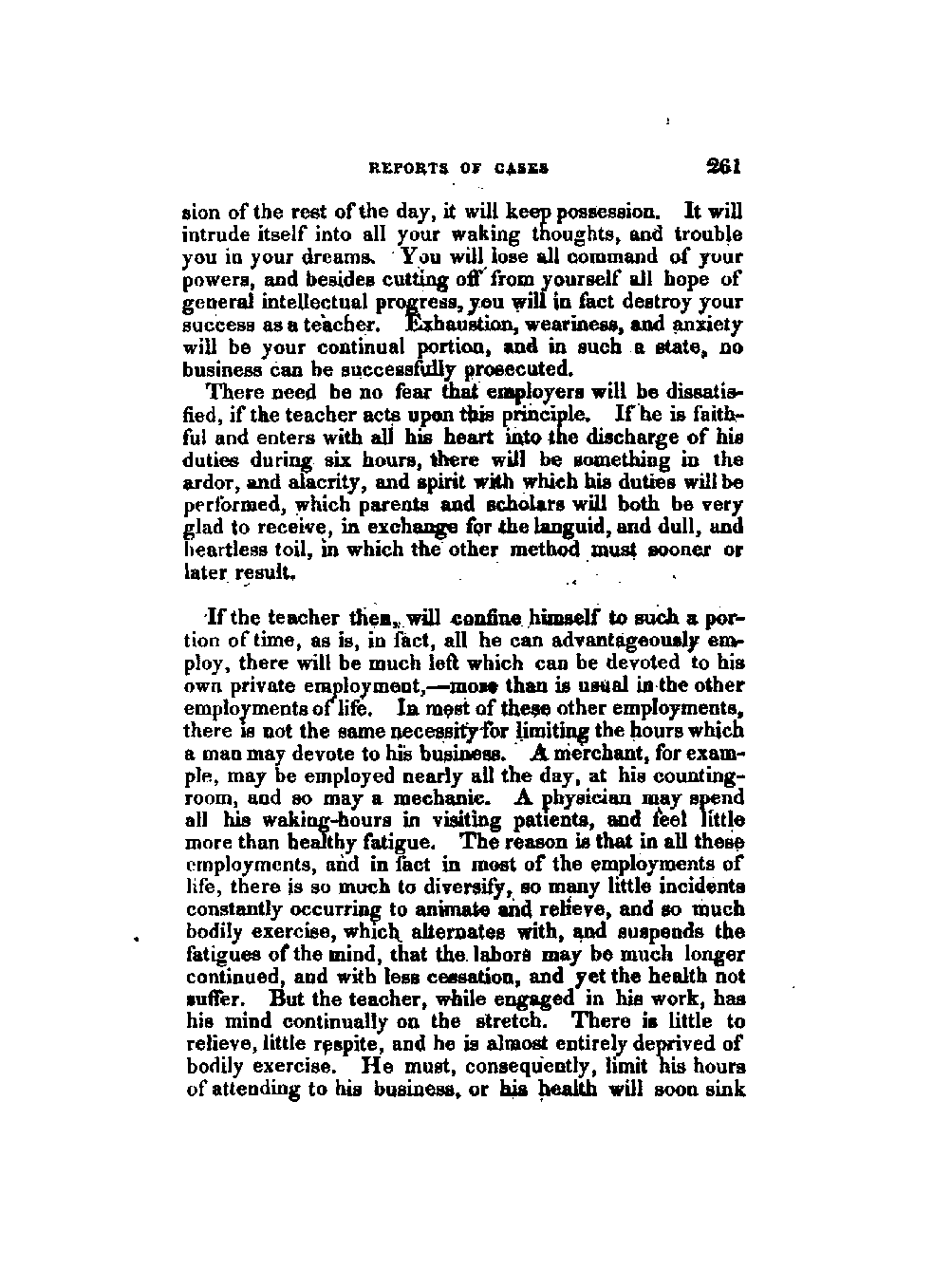 REPORTS OF CASES 261

sion of the rest of the day, it will keep possession. It will intrude itself into all your waking thoughts, and trouble you in your dreams. You will lose all command of your powers, and besides cutting off from yourself all hope of general intellectual progress, you will in fact destroy your success as a teacher. Exhaustion, weariness, and anxiety will be your continual portion, and in such a state, no business can be successfully prosecuted.

There need be no fear that employers will be dissatisfied, if the teacher acts upon this principle. If he is faithful and enters with all his heart into the discharge of his duties during six hours, there will be something in the ardor, and alacrity, and spirit with which his duties will be performed, which parents and scholars will both be very glad to receive, in exchange for the languid, and dull, and heartless toil, in which the other method must sooner or later result.

If the teacher then, will confine himself to such a portion of time, as is, in fact, all he can advantageously employ, there will be much left which can be devoted to his own private employment,—more than is usual in the other employments of life. In most of these other employments, there is not the same necessity for limiting the hours which a man may devote to his business. A merchant, for example, may be employed nearly all the day, at his counting-room, and so may a mechanic. A physician may spend all his waking-hours in visiting patients, and feel little more than healthy fatigue. The reason is that in all these employments, and in fact in most of the employments of life, there is so much to diversify, so many little incidents constantly occurring to animate and relieve, and so much bodily exercise, which alternates with, and suspends the fatigues of the mind, that the labors may be much longer continued, and with less cessation, and yet the health not suffer. But the teacher, while engaged in his work, has his mind continually on the stretch. There is little to relieve, little respite, and he is almost entirely deprived of bodily exercise. He must, consequently, limit his hours of attending to his business, or his health will soon sink